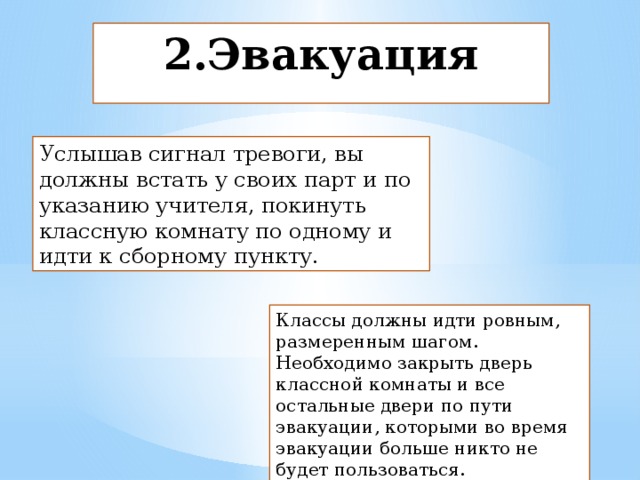 2.Эвакуация

Услышав сигнал тревоги, вы должны встать у своих парт и по указанию учителя, покинуть классную комнату по одному и идти к сборному пункту.

Классы должны идти ровным, размеренным шагом. Необходимо закрыть дверь классной комнаты и все остальные двери по пути эвакуации, которыми во время эвакуации больше никто не будет пользоваться.